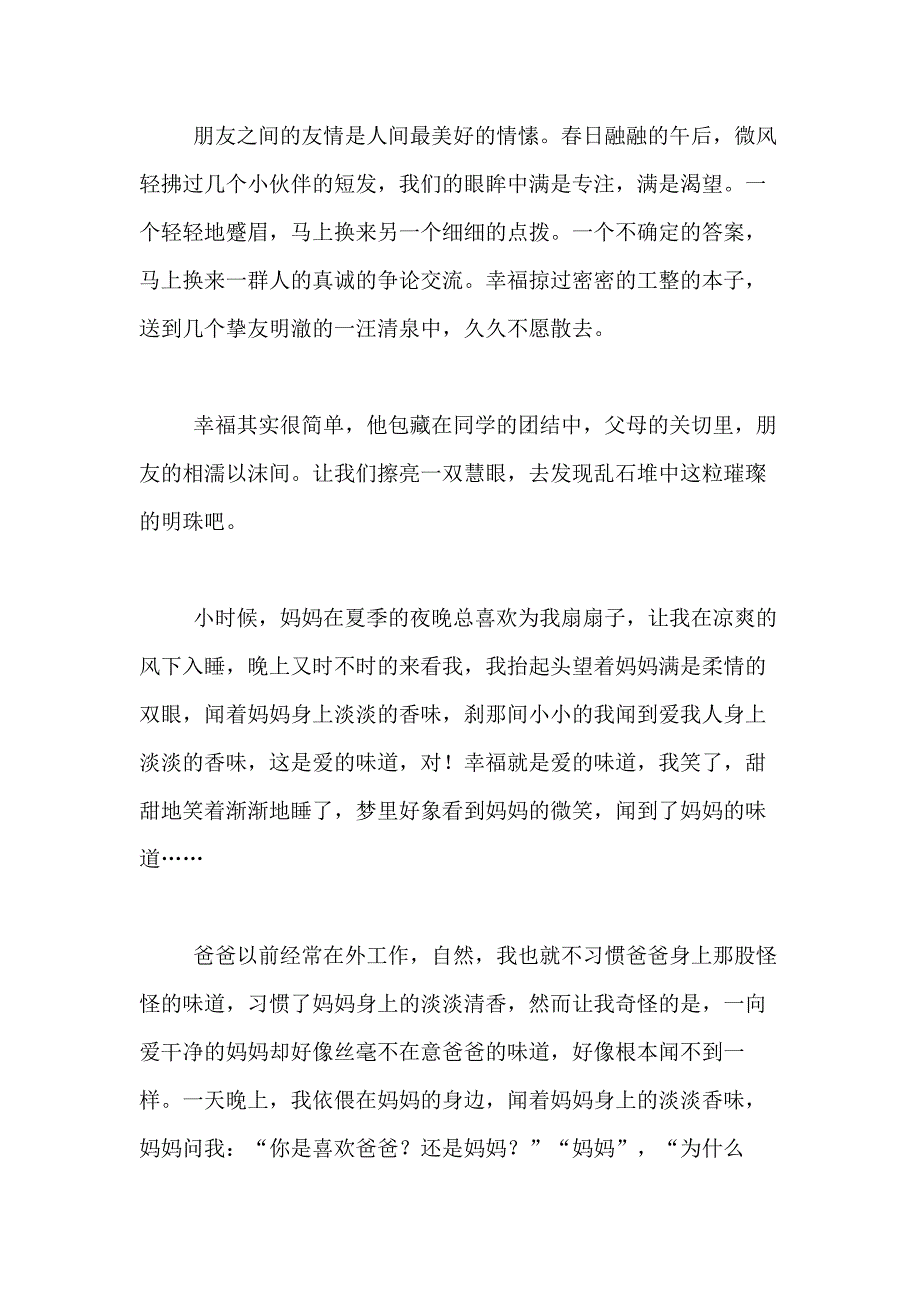 朋友之间的友情是人间最美好的情愫。春日融融的午后，微风轻拂过几个小伙伴的短发，我们的眼眸中满是专注，满是渴望。一个轻轻地蹙眉，马上换来另一个细细的点拨。一个不确定的答案，马上换来一群人的真诚的争论交流。幸福掠过密密的工整的本子，送到几个挚友明澈的一汪清泉中，久久不愿散去。

幸福其实很简单，他包藏在同学的团结中，父母的关切里，朋友的相濡以沫间。让我们擦亮一双慧眼，去发现乱石堆中这粒璀璨的明珠吧。

小时候，妈妈在夏季的夜晚总喜欢为我扇扇子，让我在凉爽的风下入睡，晚上又时不时的来看我，我抬起头望着妈妈满是柔情的双眼，闻着妈妈身上淡淡的香味，刹那间小小的我闻到爱我人身上淡淡的香味，这是爱的味道，对！幸福就是爱的味道，我笑了，甜甜地笑着渐渐地睡了，梦里好象看到妈妈的微笑，闻到了妈妈的味道……

爸爸以前经常在外工作，自然，我也就不习惯爸爸身上那股怪怪的味道，习惯了妈妈身上的淡淡清香，然而让我奇怪的是，一向爱干净的妈妈却好像丝毫不在意爸爸的味道，好像根本闻不到一样。一天晚上，我依偎在妈妈的身边，闻着妈妈身上的淡淡香味，妈妈问我：“你是喜欢爸爸？还是妈妈？”“妈妈”，“为什么